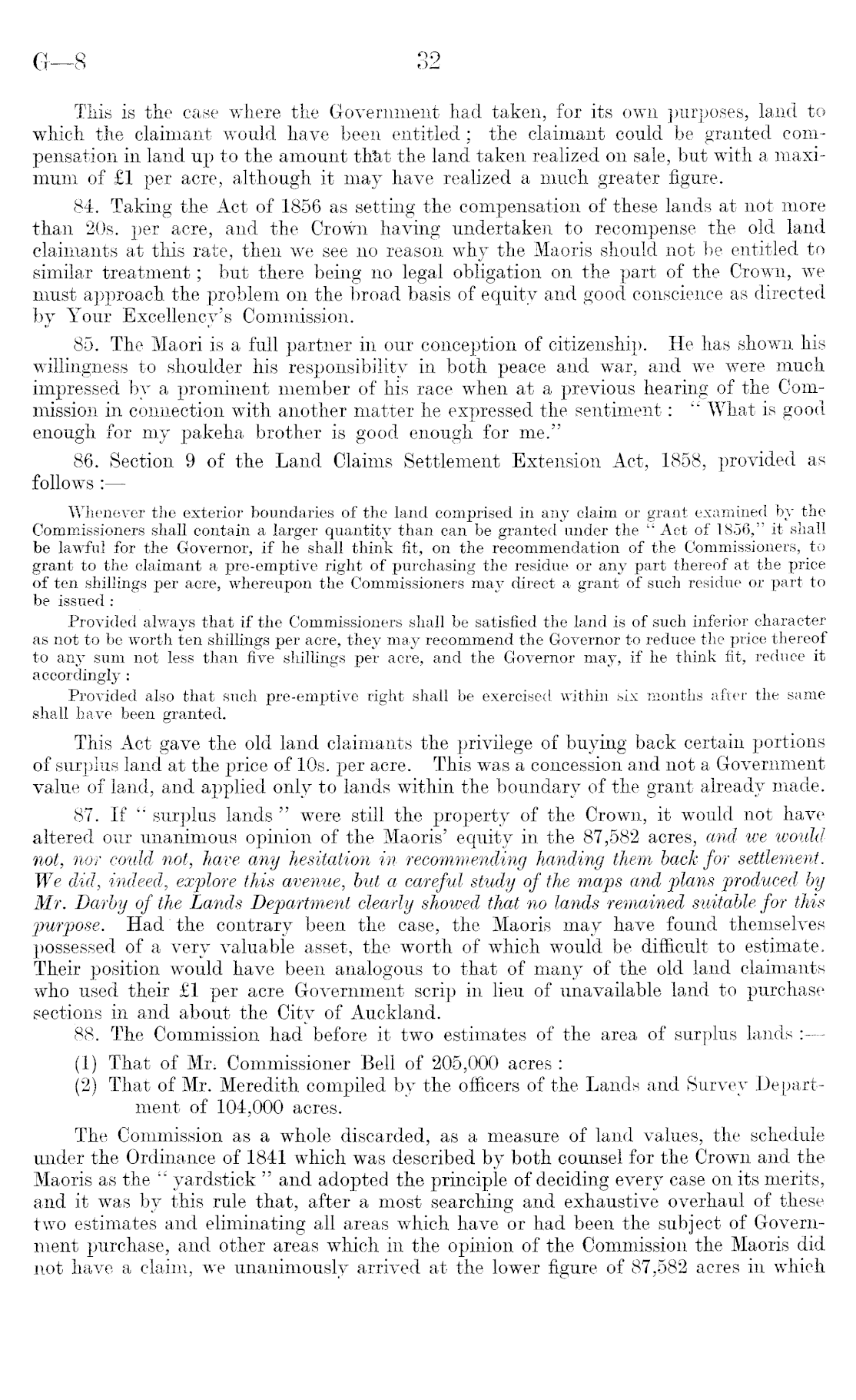 G—8 32

This is the case where the Government had taken, for its own purposes, land to which the claimant would have been entitled; the claimant could be granted compensation in land up to the amount that the land taken realized on sale, but with a maximum of £1 per acre, although it may have realized a much greater figure.

84. Taking the Act of 1856 as setting the compensation of these lands at not more than 20s. per acre, and the Crown having undertaken to recompense the old land claimants at this rate, then we see no reason why the Maoris should not be entitled to similar treatment; but there being no legal obligation on the part of the Crown, we must approach the problem on the broad basis of equity and good conscience as directed by Your Excellency's Commission.

85. The Maori is a full partner in our conception of citizenship. He has shown his willingness to shoulder his responsibility in both peace and war, and we were much impressed by a prominent member of his race when at a previous hearing of the Commission in connection with another matter he expressed the sentiment: "What is good enough for my pakeha brother is good enough for me."

86. Section 9 of the Land Claims Settlement Extension Act, 1858, provided as follows:—

Whenever the exterior boundaries of the land comprised in any claim or grant examined by the Commissioners shall contain a larger quantity than can be granted under the "Act of 1856," it shall be lawful for the Governor, if he shall think fit, on the recommendation of the Commissioners, to grant to the claimant a pre-emptive right of purchasing the residue or any part thereof at the price of ten shillings per acre, whereupon the Commissioners may direct a grant of such residue or part to be issued:

Provided always that if the Commissioners shall be satisfied the land is of such inferior character as not to be worth ten shillings per acre, they may recommend the Governor to reduce the price thereof to any sum not less than five shillings per acre, and the Governor may, if he think fit, reduce it accordingly:

Provided also that such pre-emptive right shall be exercised within six months after the same shall have been granted.

This Act gave the old land claimants the privilege of buying back certain portions of surplus land at the price of 10s. per acre. This was a concession and not a Government value of land, and applied only to lands within the boundary of the grant already made.

87. If "surplus lands" were still the property of the Crown, it would not have altered our unanimous opinion of the Maoris' equity in the 87,582 acres, and we would not, nor could not, have any hesitation in recommending handing them back for settlement. We did, indeed, explore this avenue, but a careful study of the maps and plans produced by Mr. Darby of the Lands Department clearly showed that no lands remained suitable for this purpose. Had the contrary been the case, the Maoris may have found themselves possessed of a very valuable asset, the worth of which would be difficult to estimate. Their position would have been analogous to that of many of the old land claimants who used their £1 per acre Government scrip in lieu of unavailable land to purchase sections in and about the City of Auckland.

88. The Commission had before it two estimates of the area of surplus lands:—

(1) That of Mr. Commissioner Bell of 205,000 acres:
(2) That of Mr. Meredith compiled by the officers of the Lands and Survey Department of 104,000 acres.

The Commission as a whole discarded, as a measure of land values, the schedule under the Ordinance of 1841 which was described by both counsel for the Crown and the Maoris as the "yardstick" and adopted the principle of deciding every case on its merits, and it was by this rule that, after a most searching and exhaustive overhaul of these two estimates and eliminating all areas which have or had been the subject of Government purchase, and other areas which in the opinion of the Commission the Maoris did not have a claim, we unanimously arrived at the lower figure of 87,582 acres in which